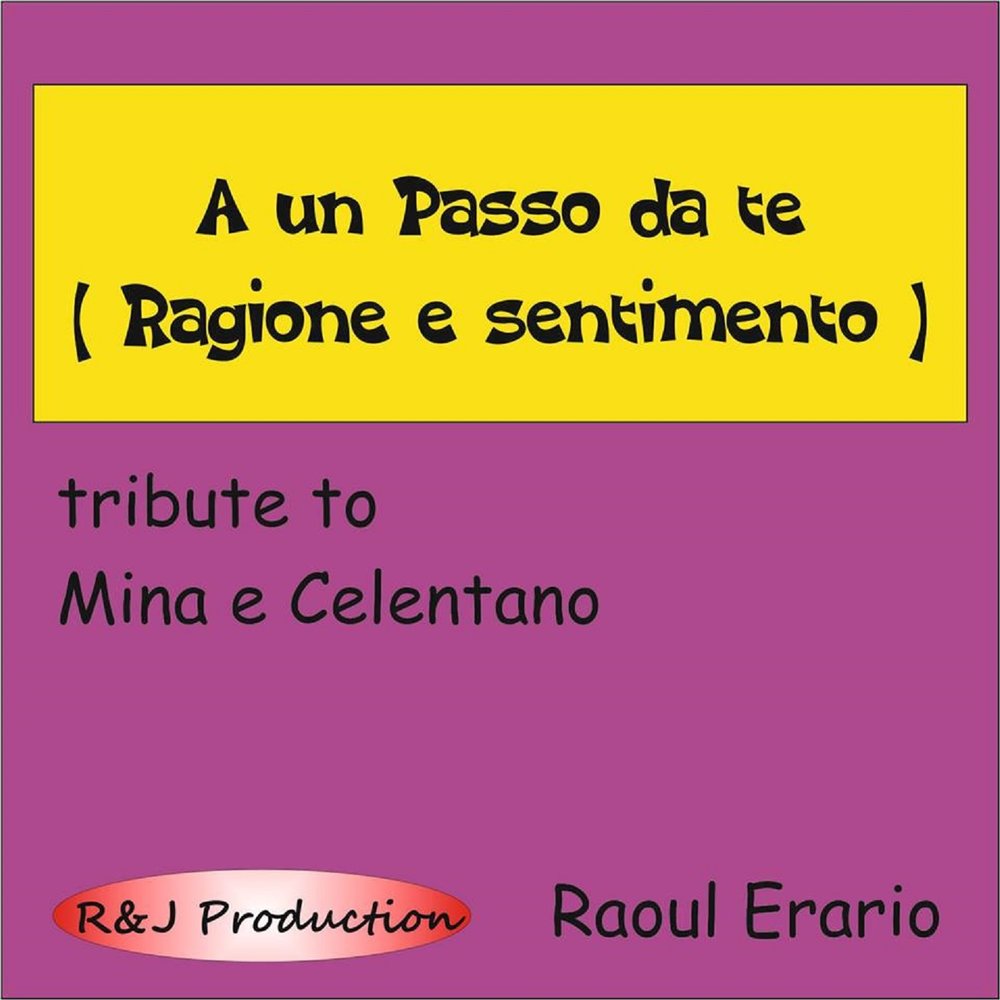 A un Passo da te
( Ragione e sentimento )

tribute to
Mina e Celentano

R&J Production

Raoul Erario